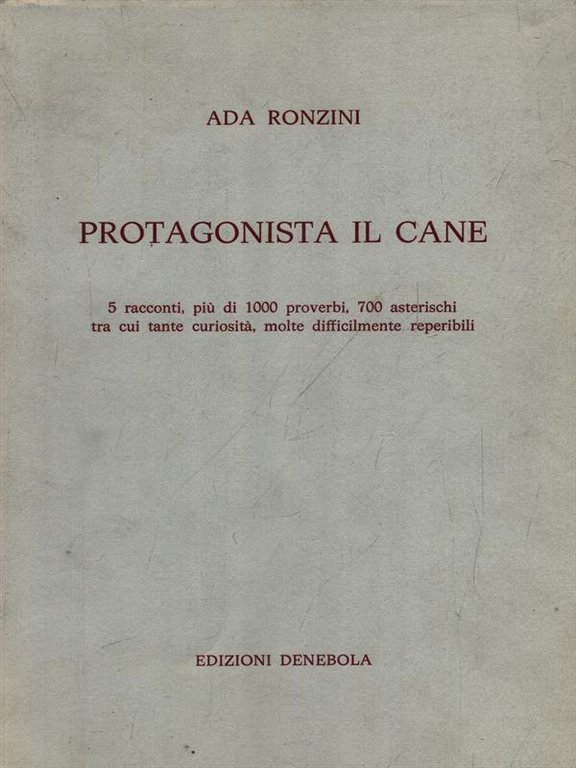 ADA RONZINI

PROTAGONISTA IL CANE

5 racconti, più di 1000 proverbi, 700 asterischi tra cui tante curiosità, molte difficilmente reperibili

EDIZIONI DENEBOLA